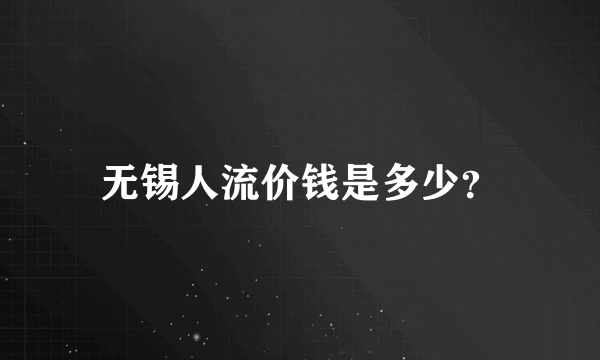 无锡人流价钱是多少?